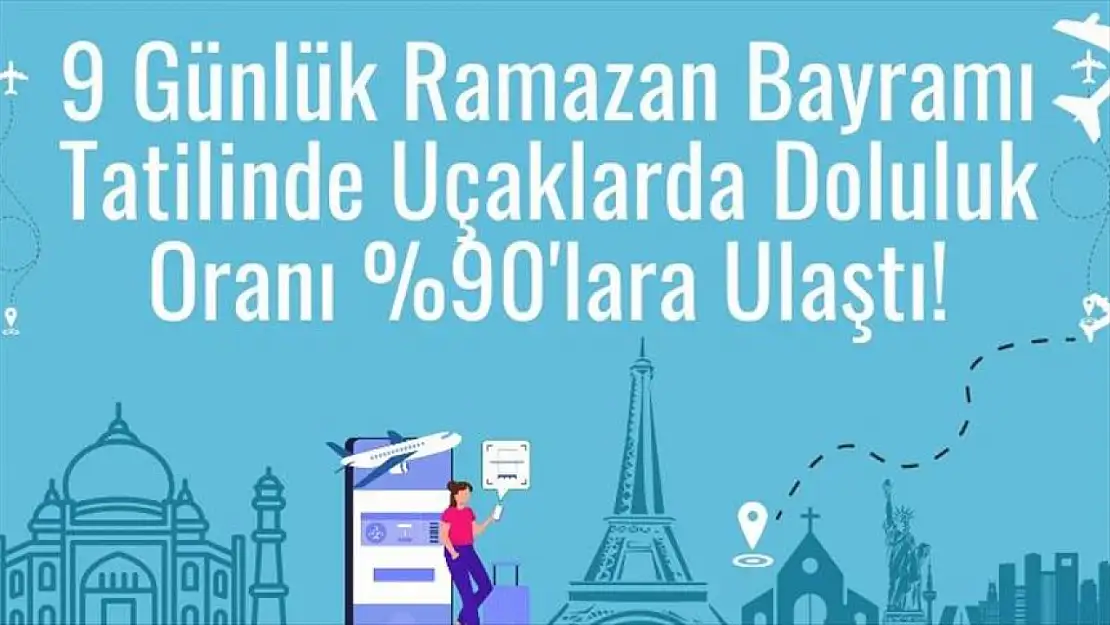 9 Günlük Ramazan Bayramı Tatilinde Uçaklarda Doluluk Oranı %90'lara Ulaştı!